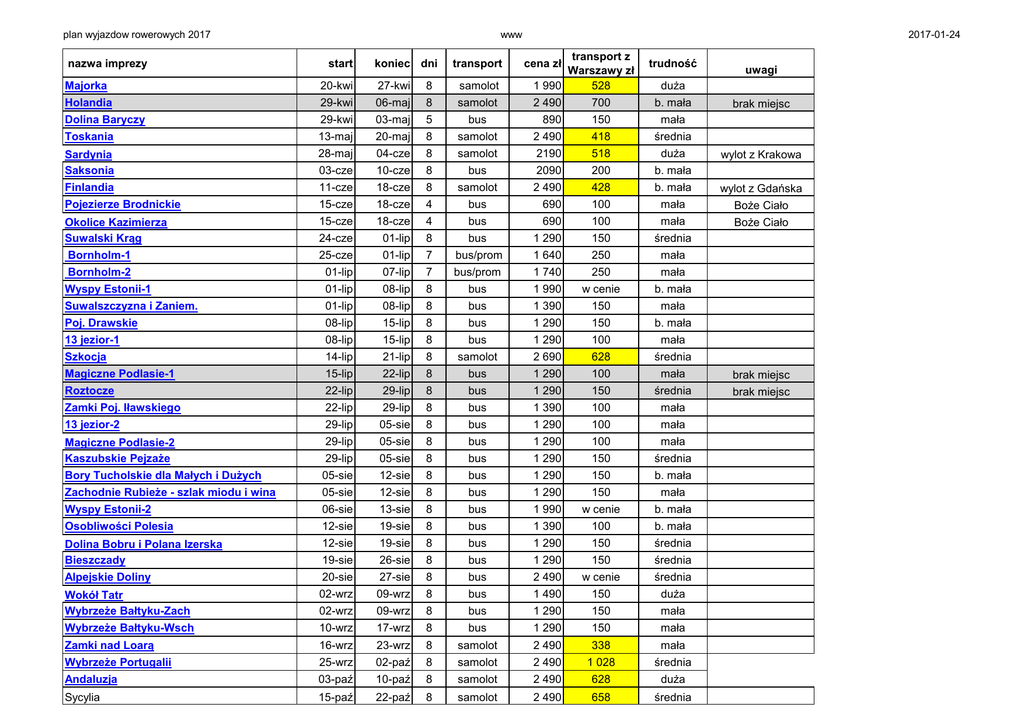 plan wyjazdow rowerowych 2017 www 2017-01-24

| nazwa imprezy | start | koniec | dni | transport | cena zł | transport z Warszawy zł | trudność | uwagi |
|---|---|---|---|---|---|---|---|---|
| Majorka | 20-kwi | 27-kwi | 8 | samolot | 1 990 | 528 | duża | |
| Holandia | 29-kwi | 06-maj | 8 | samolot | 2 490 | 700 | b. mała | brak miejsc |
| Dolina Baryczy | 29-kwi | 03-maj | 5 | bus | 890 | 150 | mała | |
| Toskania | 13-maj | 20-maj | 8 | samolot | 2 490 | 418 | średnia | |
| Sardynia | 28-maj | 04-cze | 8 | samolot | 2190 | 518 | duża | wylot z Krakowa |
| Saksonia | 03-cze | 10-cze | 8 | bus | 2090 | 200 | b. mała | |
| Finlandia | 11-cze | 18-cze | 8 | samolot | 2 490 | 428 | b. mała | wylot z Gdańska |
| Pojezierze Brodnickie | 15-cze | 18-cze | 4 | bus | 690 | 100 | mała | Boże Ciało |
| Okolice Kazimierza | 15-cze | 18-cze | 4 | bus | 690 | 100 | mała | Boże Ciało |
| Suwalski Krąg | 24-cze | 01-lip | 8 | bus | 1 290 | 150 | średnia | |
| Bornholm-1 | 25-cze | 01-lip | 7 | bus/prom | 1 640 | 250 | mała | |
| Bornholm-2 | 01-lip | 07-lip | 7 | bus/prom | 1 740 | 250 | mała | |
| Wyspy Estonii-1 | 01-lip | 08-lip | 8 | bus | 1 990 | w cenie | b. mała | |
| Suwalszczyzna i Zaniem. | 01-lip | 08-lip | 8 | bus | 1 390 | 150 | mała | |
| Poj. Drawskie | 08-lip | 15-lip | 8 | bus | 1 290 | 150 | b. mała | |
| 13 jezior-1 | 08-lip | 15-lip | 8 | bus | 1 290 | 100 | mała | |
| Szkocja | 14-lip | 21-lip | 8 | samolot | 2 690 | 628 | średnia | |
| Magiczne Podlasie-1 | 15-lip | 22-lip | 8 | bus | 1 290 | 100 | mała | brak miejsc |
| Roztocze | 22-lip | 29-lip | 8 | bus | 1 290 | 150 | średnia | brak miejsc |
| Zamki Poj. Iławskiego | 22-lip | 29-lip | 8 | bus | 1 390 | 100 | mała | |
| 13 jezior-2 | 29-lip | 05-sie | 8 | bus | 1 290 | 100 | mała | |
| Magiczne Podlasie-2 | 29-lip | 05-sie | 8 | bus | 1 290 | 100 | mała | |
| Kaszubskie Pejzaże | 29-lip | 05-sie | 8 | bus | 1 290 | 150 | średnia | |
| Bory Tucholskie dla Małych i Dużych | 05-sie | 12-sie | 8 | bus | 1 290 | 150 | b. mała | |
| Zachodnie Rubieże - szlak miodu i wina | 05-sie | 12-sie | 8 | bus | 1 290 | 150 | mała | |
| Wyspy Estonii-2 | 06-sie | 13-sie | 8 | bus | 1 990 | w cenie | b. mała | |
| Osobliwości Polesia | 12-sie | 19-sie | 8 | bus | 1 390 | 100 | b. mała | |
| Dolina Bobru i Polana Izerska | 12-sie | 19-sie | 8 | bus | 1 290 | 150 | średnia | |
| Bieszczady | 19-sie | 26-sie | 8 | bus | 1 290 | 150 | średnia | |
| Alpejskie Doliny | 20-sie | 27-sie | 8 | bus | 2 490 | w cenie | średnia | |
| Wokół Tatr | 02-wrz | 09-wrz | 8 | bus | 1 490 | 150 | duża | |
| Wybrzeże Bałtyku-Zach | 02-wrz | 09-wrz | 8 | bus | 1 290 | 150 | mała | |
| Wybrzeże Bałtyku-Wsch | 10-wrz | 17-wrz | 8 | bus | 1 290 | 150 | mała | |
| Zamki nad Loarą | 16-wrz | 23-wrz | 8 | samolot | 2 490 | 338 | mała | |
| Wybrzeże Portugalii | 25-wrz | 02-paź | 8 | samolot | 2 490 | 1 028 | średnia | |
| Andaluzja | 03-paź | 10-paź | 8 | samolot | 2 490 | 628 | duża | |
| Sycylia | 15-paź | 22-paź | 8 | samolot | 2 490 | 658 | średnia | |